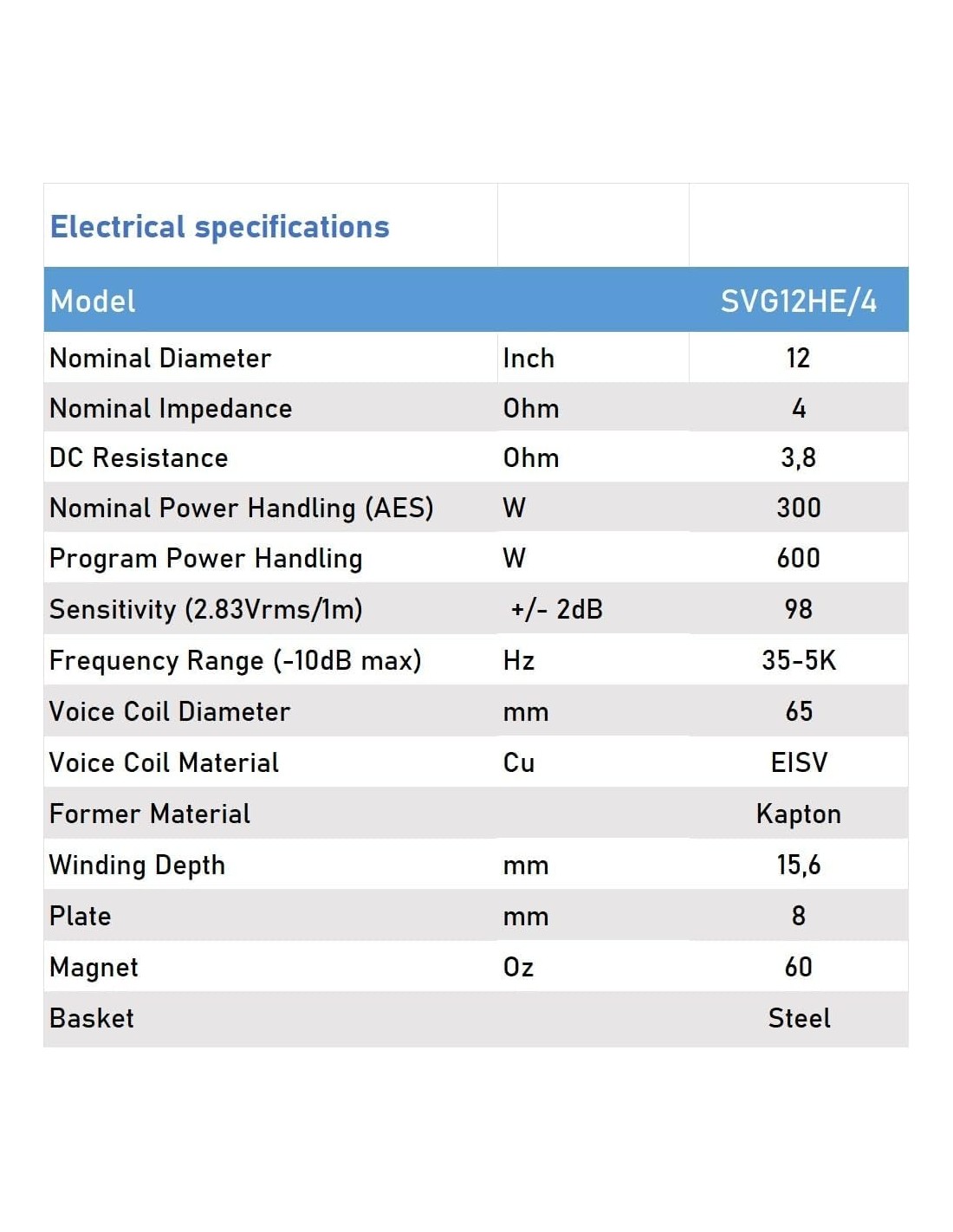 | Electrical specifications | | |
|---|---|---|
| Model | | SVG12HE/4 |
| Nominal Diameter | Inch | 12 |
| Nominal Impedance | Ohm | 4 |
| DC Resistance | Ohm | 3,8 |
| Nominal Power Handling (AES) | W | 300 |
| Program Power Handling | W | 600 |
| Sensitivity (2.83Vrms/1m) | +/- 2dB | 98 |
| Frequency Range (-10dB max) | Hz | 35-5K |
| Voice Coil Diameter | mm | 65 |
| Voice Coil Material | Cu | EISV |
| Former Material | | Kapton |
| Winding Depth | mm | 15,6 |
| Plate | mm | 8 |
| Magnet | Oz | 60 |
| Basket | | Steel |